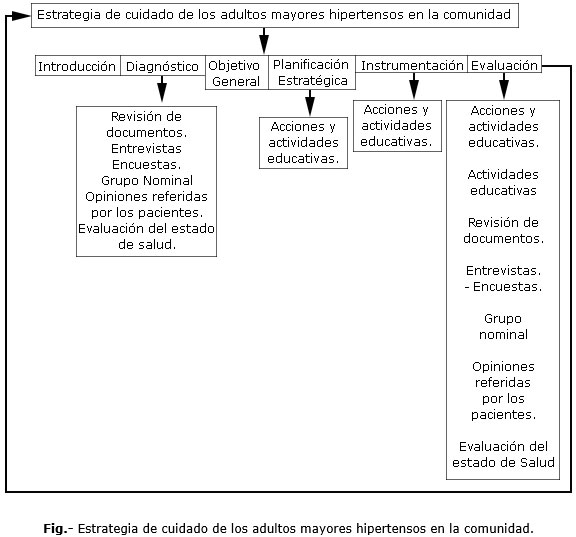 Estrategia de cuidado de los adultos mayores hipertensos en la comunidad

Introducción

Diagnóstico

Objetivo General

Planificación Estratégica

Instrumentación

Evaluación

Revisión de documentos.
Entrevistas
Encuestas.
Grupo Nominal
Opiniones referidas por los pacientes.
Evaluación del estado de salud.

Acciones y actividades educativas.

Acciones y actividades educativas.

Acciones y actividades educativas.

Actividades educativas

Revisión de documentos.

Entrevistas.
- Encuestas.

Grupo nominal

Opiniones referidas por los pacientes.

Evaluación del estado de Salud

**Fig.**- Estrategia de cuidado de los adultos mayores hipertensos en la comunidad.